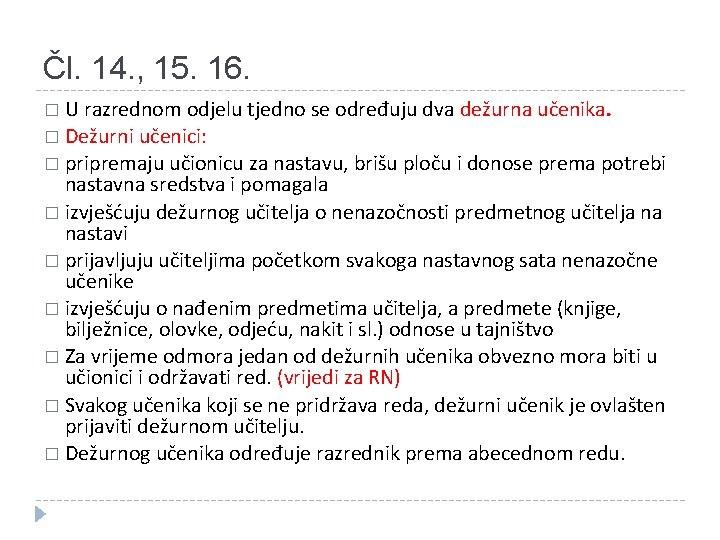 Čl. 14., 15. 16.

□ U razrednom odjelu tjedno se određuju dva dežurna učenika.
□ Dežurni učenici:
□ pripremaju učionicu za nastavu, brišu ploču i donose prema potrebi nastavna sredstva i pomagala
□ izvješćuju dežurnog učitelja o nenazočnosti predmetnog učitelja na nastavi
□ prijavljuju učiteljima početkom svakoga nastavnog sata nenazočne učenike
□ izvješćuju o nađenim predmetima učitelja, a predmete (knjige, bilježnice, olovke, odjeću, nakit i sl.) odnose u tajništvo
□ Za vrijeme odmora jedan od dežurnih učenika obvezno mora biti u učionici i održavati red. (vrijedi za RN)
□ Svakog učenika koji se ne pridržava reda, dežurni učenik je ovlašten prijaviti dežurnom učitelju.
□ Dežurnog učenika određuje razrednik prema abecednom redu.